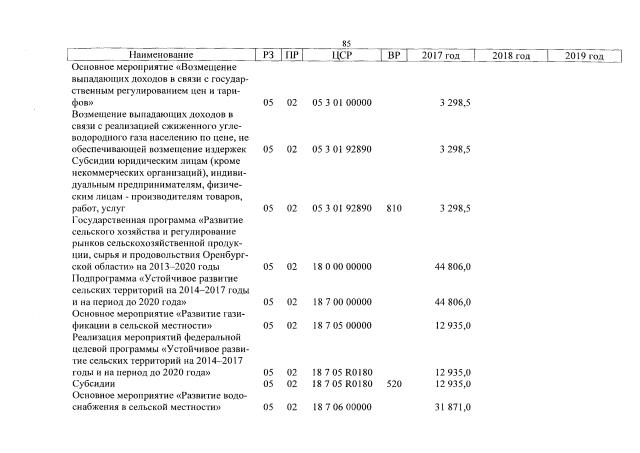 85

| Наименование | РЗ | ПР | ЦСР | ВР | 2017 год | 2018 год | 2019 год |
|---|---|---|---|---|---|---|---|
| Основное мероприятие «Возмещение выпадающих доходов в связи с государственным регулированием цен и тарифов» | 05 | 02 | 05 3 01 00000 | | 3 298,5 | | |
| Возмещение выпадающих доходов в связи с реализацией сжиженного углеводородного газа населению по цене, не обеспечивающей возмещение издержек | 05 | 02 | 05 3 01 92890 | | 3 298,5 | | |
| Субсидии юридическим лицам (кроме некоммерческих организаций), индивидуальным предпринимателям, физическим лицам - производителям товаров, работ, услуг | 05 | 02 | 05 3 01 92890 | 810 | 3 298,5 | | |
| Государственная программа «Развитие сельского хозяйства и регулирование рынков сельскохозяйственной продукции, сырья и продовольствия Оренбургской области» на 2013–2020 годы | 05 | 02 | 18 0 00 00000 | | 44 806,0 | | |
| Подпрограмма «Устойчивое развитие сельских территорий на 2014–2017 годы и на период до 2020 года» | 05 | 02 | 18 7 00 00000 | | 44 806,0 | | |
| Основное мероприятие «Развитие газификации в сельской местности» | 05 | 02 | 18 7 05 00000 | | 12 935,0 | | |
| Реализация мероприятий федеральной целевой программы «Устойчивое развитие сельских территорий на 2014–2017 годы и на период до 2020 года» | 05 | 02 | 18 7 05 R0180 | | 12 935,0 | | |
| Субсидии | 05 | 02 | 18 7 05 R0180 | 520 | 12 935,0 | | |
| Основное мероприятие «Развитие водоснабжения в сельской местности» | 05 | 02 | 18 7 06 00000 | | 31 871,0 | | |